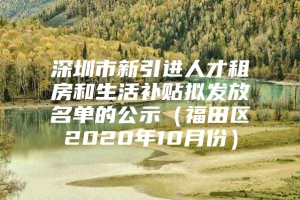 深圳市新引进人才租房和生活补贴拟发放名单的公示（福田区2020年10月份）